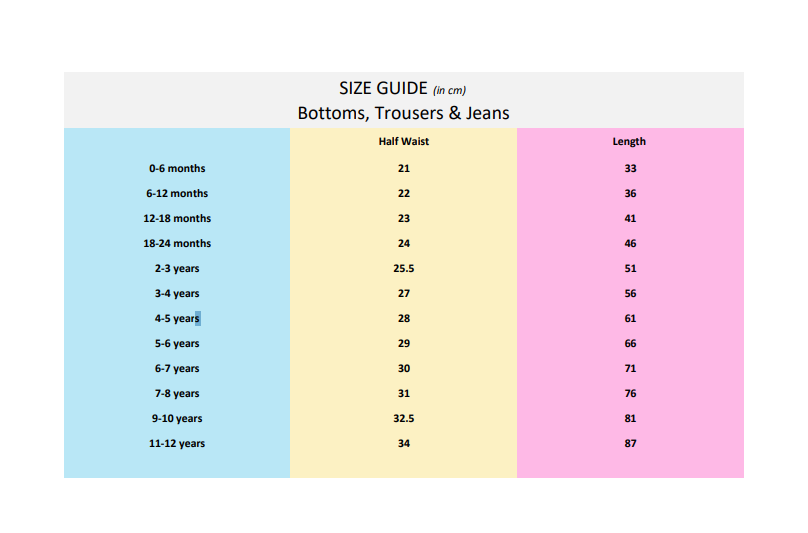 SIZE GUIDE (in cm)
Bottoms, Trousers & Jeans

| | Half Waist | Length |
|---|---|---|
| 0-6 months | 21 | 33 |
| 6-12 months | 22 | 36 |
| 12-18 months | 23 | 41 |
| 18-24 months | 24 | 46 |
| 2-3 years | 25.5 | 51 |
| 3-4 years | 27 | 56 |
| 4-5 years | 28 | 61 |
| 5-6 years | 29 | 66 |
| 6-7 years | 30 | 71 |
| 7-8 years | 31 | 76 |
| 9-10 years | 32.5 | 81 |
| 11-12 years | 34 | 87 |